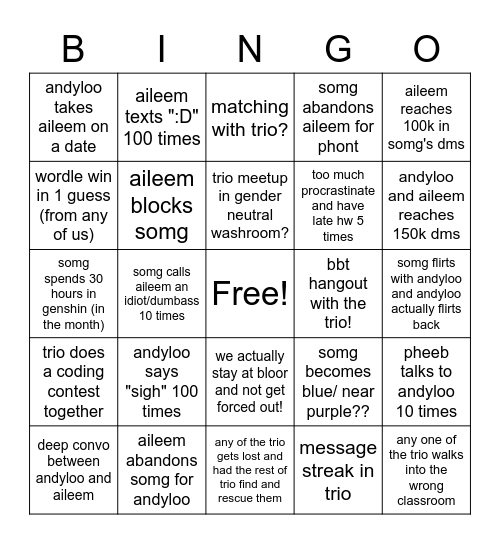 | B | I | N | G | O |
|---|---|---|---|---|
| andyloo takes aileem on a date | aileem texts ":D" 100 times | matching with trio? | somg abandons aileem for phont | aileem reaches 100k in somg's dms |
| wordle win in 1 guess (from any of us) | aileem blocks somg | trio meetup in gender neutral washroom? | too much procrastinate and have late hw 5 times | andyloo and aileem reaches 150k dms |
| somg spends 30 hours in genshin (in the month) | somg calls aileem an idiot/dumbass 10 times | Free! | bbt hangout with the trio! | somg flirts with andyloo and andyloo actually flirts back |
| trio does a coding contest together | andyloo says "sigh" 100 times | we actually stay at bloor and not get forced out! | somg becomes blue/ near purple?? | pheeb talks to andyloo 10 times |
| deep convo between andyloo and aileem | aileem abandons somg for andyloo | any of the trio gets lost and had the rest of trio find and rescue them | message streak in trio | any one of the trio walks into the wrong classroom |